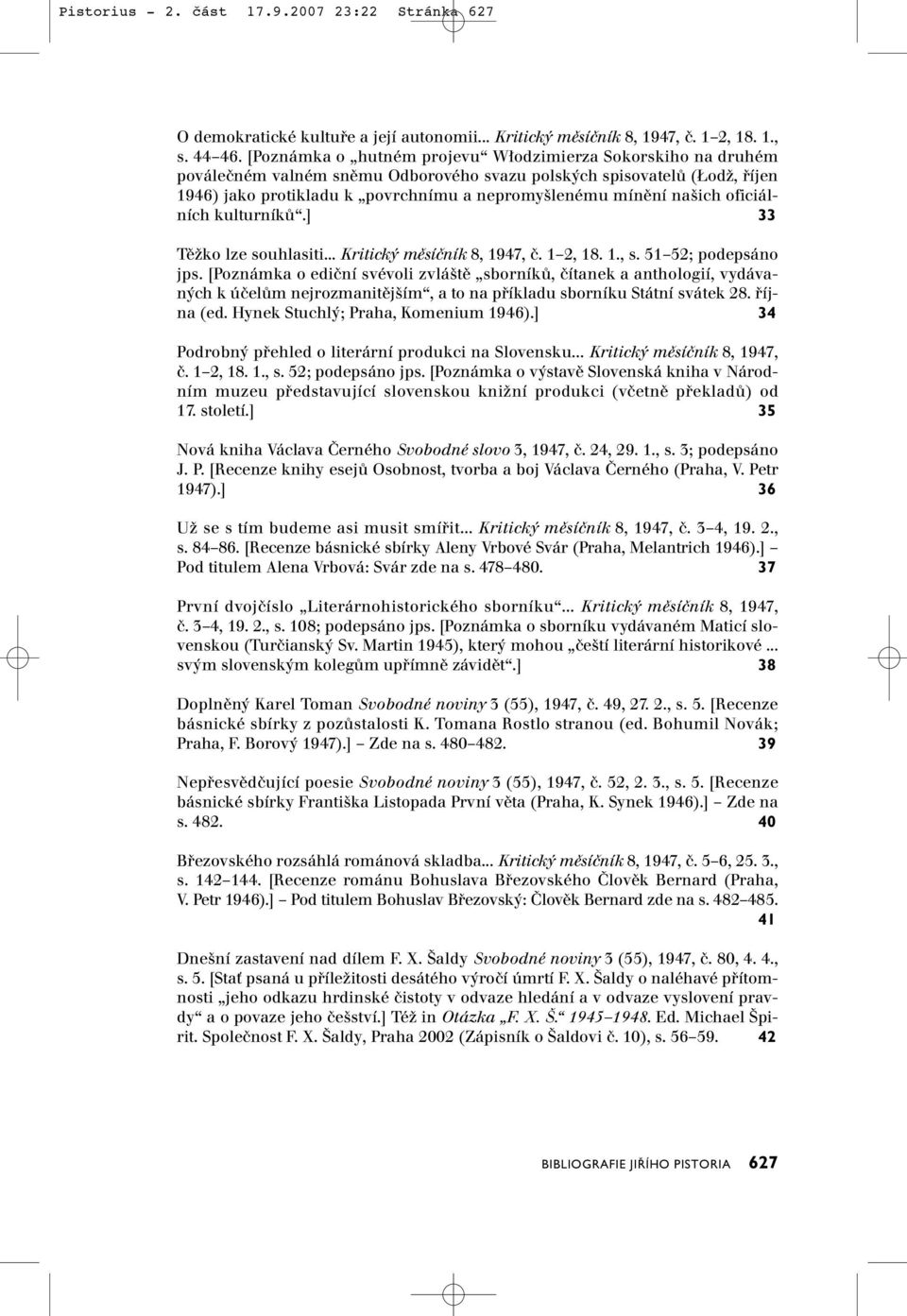 Pistorius - 2. část 17.9.2007 23:22 Stránka 627

O demokratické kultuře a její autonomii... Kritický měsíčník 8, 1947, č. 1–2, 18. 1., s. 44–46. [Poznámka o „hutném projevu“ Włodzimierza Sokorskiho na druhém poválečném valném sněmu Odborového svazu polských spisovatelů (Łodž, říjen 1946) jako protikladu k „povrchnímu a nepromyšlenému mínění našich oficiálních kulturníků“.] 33

Těžko lze souhlasiti... Kritický měsíčník 8, 1947, č. 1–2, 18. 1., s. 51–52; podepsáno jps. [Poznámka o ediční svévoli zvláště „sborníků, čítanek a anthologií, vydávaných k účelům nejrozmanitějším“, a to na příkladu sborníku Státní svátek 28. října (ed. Hynek Stuchlý; Praha, Komenium 1946).] 34

Podrobný přehled o literární produkci na Slovensku... Kritický měsíčník 8, 1947, č. 1–2, 18. 1., s. 52; podepsáno jps. [Poznámka o výstavě Slovenská kniha v Národním muzeu představující slovenskou knižní produkci (včetně překladů) od 17. století.] 35

Nová kniha Václava Černého Svobodné slovo 3, 1947, č. 24, 29. 1., s. 3; podepsáno J. P. [Recenze knihy esejů Osobnost, tvorba a boj Václava Černého (Praha, V. Petr 1947).] 36

Už se s tím budeme asi musit smířit... Kritický měsíčník 8, 1947, č. 3–4, 19. 2., s. 84–86. [Recenze básnické sbírky Aleny Vrbové Svár (Praha, Melantrich 1946).] – Pod titulem Alena Vrbová: Svár zde na s. 478–480. 37

První dvojčíslo „Literárnohistorického sborníku“... Kritický měsíčník 8, 1947, č. 3–4, 19. 2., s. 108; podepsáno jps. [Poznámka o sborníku vydávaném Maticí slovenskou (Turčianský Sv. Martin 1945), který mohou „čeští literární historikové ... svým slovenským kolegům upřímně závidět“.] 38

Doplněný Karel Toman Svobodné noviny 3 (55), 1947, č. 49, 27. 2., s. 5. [Recenze básnické sbírky z pozůstalosti K. Tomana Rostlo stranou (ed. Bohumil Novák; Praha, F. Borový 1947).] – Zde na s. 480–482. 39

Nepřesvědčující poesie Svobodné noviny 3 (55), 1947, č. 52, 2. 3., s. 5. [Recenze básnické sbírky Františka Listopada První věta (Praha, K. Synek 1946).] – Zde na s. 482. 40

Březovského rozsáhlá románová skladba... Kritický měsíčník 8, 1947, č. 5–6, 25. 3., s. 142–144. [Recenze románu Bohuslava Březovského Člověk Bernard (Praha, V. Petr 1946).] – Pod titulem Bohuslav Březovský: Člověk Bernard zde na s. 482–485. 41

Dnešní zastavení nad dílem F. X. Šaldy Svobodné noviny 3 (55), 1947, č. 80, 4. 4., s. 5. [Stať psaná u příležitosti desátého výročí úmrtí F. X. Šaldy o naléhavé přítomnosti „jeho odkazu hrdinské čistoty v odvaze hledání a v odvaze vyslovení pravdy“ a o povaze jeho češství.] Též in Otázka „F. X. Š.“ 1945–1948. Ed. Michael Špirit. Společnost F. X. Šaldy, Praha 2002 (Zápisník o Šaldovi č. 10), s. 56–59. 42

BIBLIOGRAFIE JIŘÍHO PISTORIA 627